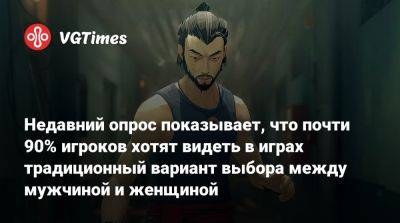 VGTimes

Недавний опрос показывает, что почти 90% игроков хотят видеть в играх традиционный вариант выбора между мужчиной и женщиной